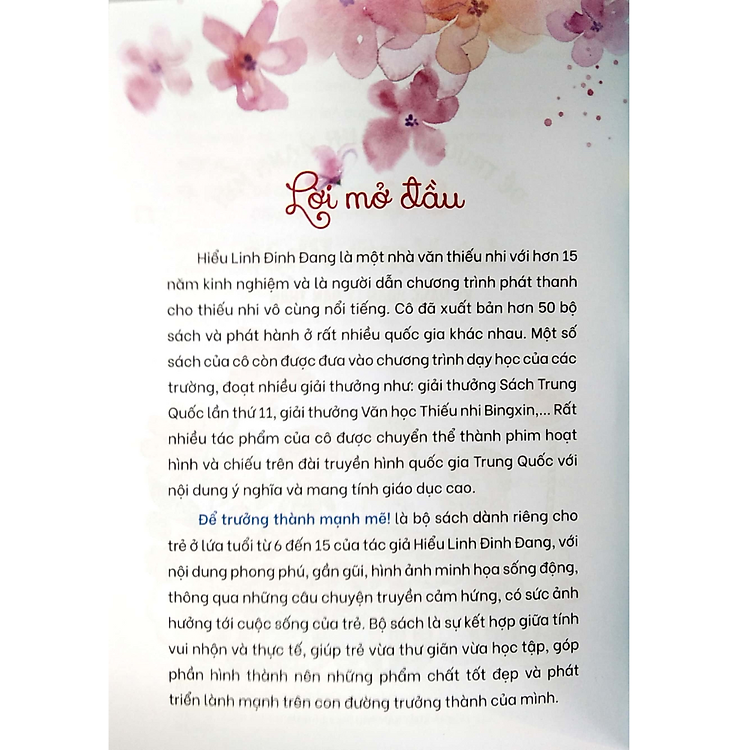 Lời mở đầu

Hiểu Linh Đinh Đang là một nhà văn thiếu nhi với hơn 15 năm kinh nghiệm và là người dẫn chương trình phát thanh cho thiếu nhi vô cùng nổi tiếng. Cô đã xuất bản hơn 50 bộ sách và phát hành ở rất nhiều quốc gia khác nhau. Một số sách của cô còn được đưa vào chương trình dạy học của các trường, đoạt nhiều giải thưởng như: giải thưởng Sách Trung Quốc lần thứ 11, giải thưởng Văn học Thiếu nhi Bingxin,... Rất nhiều tác phẩm của cô được chuyển thể thành phim hoạt hình và chiếu trên đài truyền hình quốc gia Trung Quốc với nội dung ý nghĩa và mang tính giáo dục cao.

Để trưởng thành mạnh mẽ! là bộ sách dành riêng cho trẻ ở lứa tuổi từ 6 đến 15 của tác giả Hiểu Linh Đinh Đang, với nội dung phong phú, gần gũi, hình ảnh minh họa sống động, thông qua những câu chuyện truyền cảm hứng, có sức ảnh hưởng tới cuộc sống của trẻ. Bộ sách là sự kết hợp giữa tính vui nhộn và thực tế, giúp trẻ vừa thư giãn vừa học tập, góp phần hình thành nên những phẩm chất tốt đẹp và phát triển lành mạnh trên con đường trưởng thành của mình.